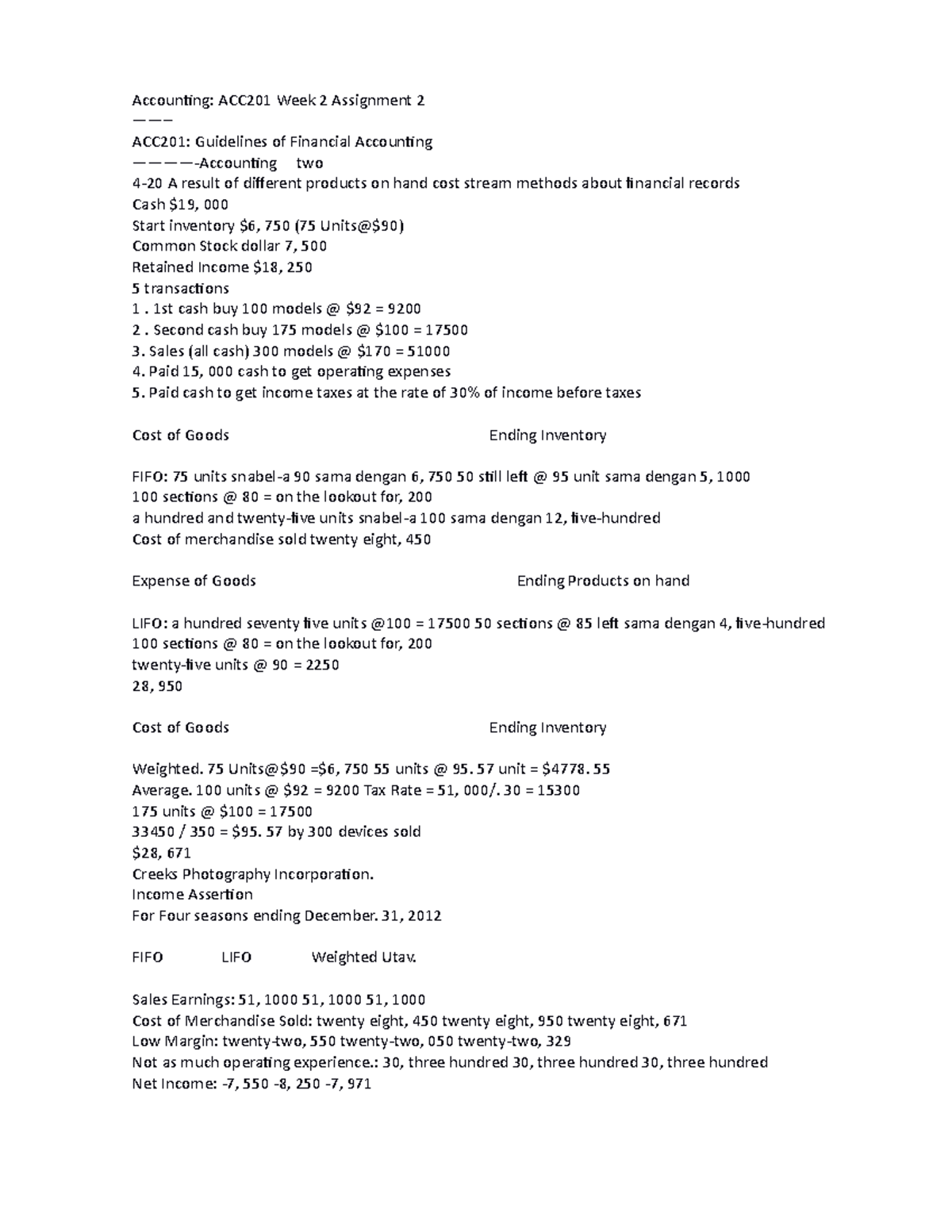 Accounting: ACC201 Week 2 Assignment 2

———

ACC201: Guidelines of Financial Accounting

————-Accounting two

4-20 A result of different products on hand cost stream methods about financial records

Cash $19, 000

Start inventory $6, 750 (75 Units@$90)

Common Stock dollar 7, 500

Retained Income $18, 250

5 transactions

1 . 1st cash buy 100 models @ $92 = 9200

2 . Second cash buy 175 models @ $100 = 17500

3. Sales (all cash) 300 models @ $170 = 51000

4. Paid 15, 000 cash to get operating expenses

5. Paid cash to get income taxes at the rate of 30% of income before taxes

Cost of Goods Ending Inventory

FIFO: 75 units snabel-a 90 sama dengan 6, 750 50 still left @ 95 unit sama dengan 5, 1000

100 sections @ 80 = on the lookout for, 200

a hundred and twenty-five units snabel-a 100 sama dengan 12, five-hundred

Cost of merchandise sold twenty eight, 450

Expense of Goods Ending Products on hand

LIFO: a hundred seventy five units @100 = 17500 50 sections @ 85 left sama dengan 4, five-hundred

100 sections @ 80 = on the lookout for, 200

twenty-five units @ 90 = 2250

28, 950

Cost of Goods Ending Inventory

Weighted. 75 Units@$90 =$6, 750 55 units @ 95. 57 unit = $4778. 55

Average. 100 units @ $92 = 9200 Tax Rate = 51, 000/. 30 = 15300

175 units @ $100 = 17500

33450 / 350 = $95. 57 by 300 devices sold

$28, 671

Creeks Photography Incorporation.

Income Assertion

For Four seasons ending December. 31, 2012

FIFO LIFO Weighted Utav.

Sales Earnings: 51, 1000 51, 1000 51, 1000

Cost of Merchandise Sold: twenty eight, 450 twenty eight, 950 twenty eight, 671

Low Margin: twenty-two, 550 twenty-two, 050 twenty-two, 329

Not as much operating experience.: 30, three hundred 30, three hundred 30, three hundred

Net Income: -7, 550 -8, 250 -7, 971